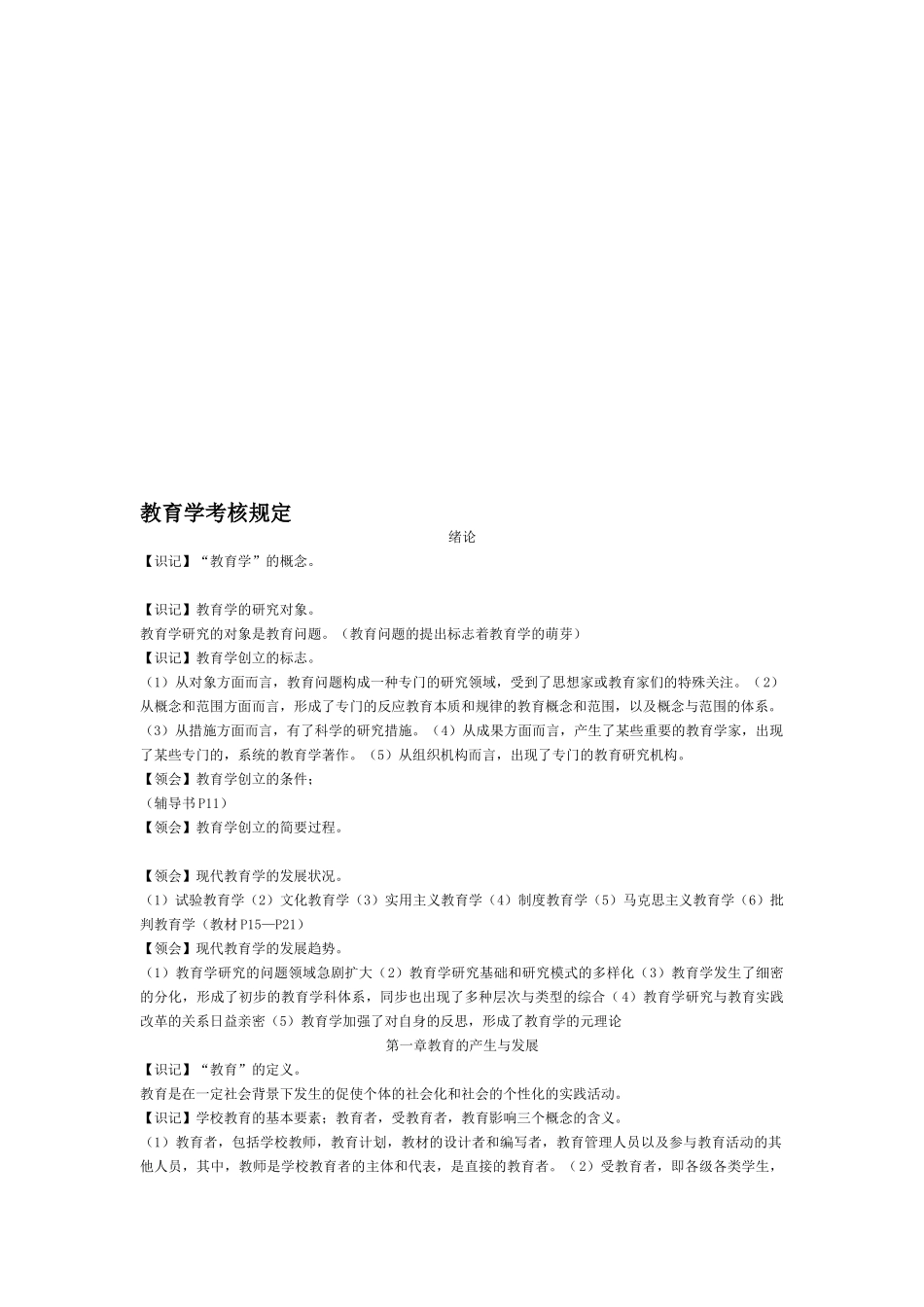 教育学考核规定

绪论

【识记】“教育学”的概念。

【识记】教育学的研究对象。

教育学研究的对象是教育问题。（教育问题的提出标志着教育学的萌芽）

【识记】教育学创立的标志。

（1）从对象方面而言，教育问题构成一种专门的研究领域，受到了思想家或教育家们的特殊关注。（2）从概念和范围方面而言，形成了专门的反应教育本质和规律的教育概念和范围，以及概念与范围的体系。（3）从措施方面而言，有了科学的研究措施。（4）从成果方面而言，产生了某些重要的教育学家，出现了某些专门的，系统的教育学著作。（5）从组织机构而言，出现了专门的教育研究机构。

【领会】教育学创立的条件；

（辅导书P11）

【领会】教育学创立的简要过程。

【领会】现代教育学的发展状况。

（1）试验教育学（2）文化教育学（3）实用主义教育学（4）制度教育学（5）马克思主义教育学（6）批判教育学（教材P15—P21）

【领会】现代教育学的发展趋势。

（1）教育学研究的问题领域急剧扩大（2）教育学研究基础和研究模式的多样化（3）教育学发生了细密的分化，形成了初步的教育学科体系，同步也出现了多种层次与类型的综合（4）教育学研究与教育实践改革的关系日益亲密（5）教育学加强了对自身的反思，形成了教育学的元理论

第一章教育的产生与发展

【识记】“教育”的定义。

教育是在一定社会背景下发生的促使个体的社会化和社会的个性化的实践活动。

【识记】学校教育的基本要素；教育者，受教育者，教育影响三个概念的含义。

（1）教育者，包括学校教师，教育计划，教材的设计者和编写者，教育管理人员以及参与教育活动的其他人员，其中，教师是学校教育者的主体和代表，是直接的教育者。（2）受教育者，即各级各类学生，